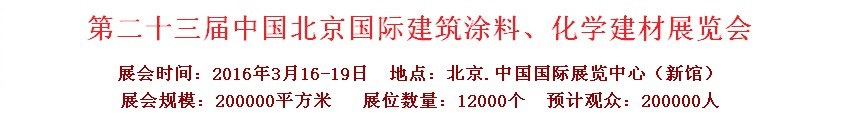 第二十三届中国北京国际建筑涂料、化学建材展览会

展会时间：2016年3月16-19日　地点：北京.中国国际展览中心（新馆）
展会规模：200000平方米　展位数量：12000个　预计观众：200000人